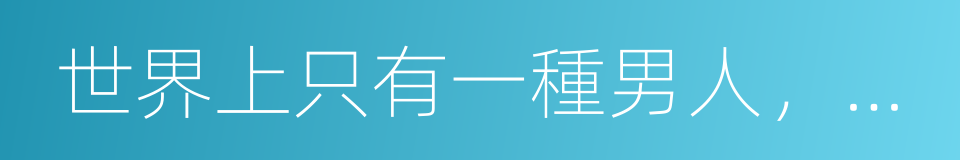 世界上只有一種男人，…